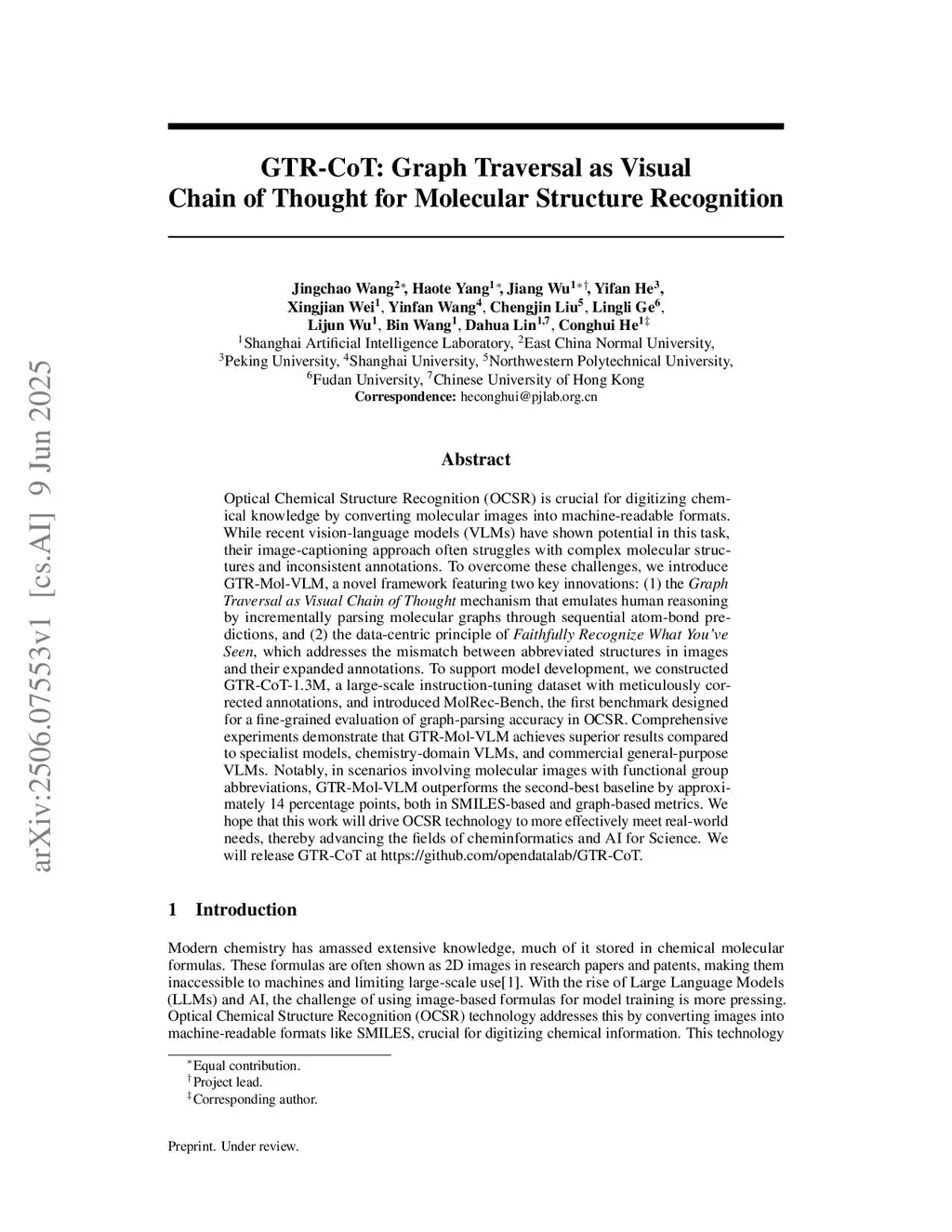 arXiv:2506.07553v1 [cs.AI] 9 Jun 2025

GTR-CoT: Graph Traversal as Visual Chain of Thought for Molecular Structure Recognition

Jingchao Wang$^{2*}$, Haote Yang$^{1*}$, Jiang Wu$^{1*\dagger}$, Yifan He$^{3}$, Xingjian Wei$^{1}$, Yinfan Wang$^{4}$, Chengjin Liu$^{5}$, Lingli Ge$^{6}$, Lijun Wu$^{1}$, Bin Wang$^{1}$, Dahua Lin$^{1,7}$, Conghui He$^{1\ddagger}$
$^{1}$Shanghai Artificial Intelligence Laboratory, $^{2}$East China Normal University, $^{3}$Peking University, $^{4}$Shanghai University, $^{5}$Northwestern Polytechnical University, $^{6}$Fudan University, $^{7}$Chinese University of Hong Kong
Correspondence: heconghui@pjlab.org.cn

Abstract

Optical Chemical Structure Recognition (OCSR) is crucial for digitizing chemical knowledge by converting molecular images into machine-readable formats. While recent vision-language models (VLMs) have shown potential in this task, their image-captioning approach often struggles with complex molecular structures and inconsistent annotations. To overcome these challenges, we introduce GTR-Mol-VLM, a novel framework featuring two key innovations: (1) the Graph Traversal as Visual Chain of Thought mechanism that emulates human reasoning by incrementally parsing molecular graphs through sequential atom-bond predictions, and (2) the data-centric principle of Faithfully Recognize What You've Seen, which addresses the mismatch between abbreviated structures in images and their expanded annotations. To support model development, we constructed GTR-CoT-1.3M, a large-scale instruction-tuning dataset with meticulously corrected annotations, and introduced MolRec-Bench, the first benchmark designed for a fine-grained evaluation of graph-parsing accuracy in OCSR. Comprehensive experiments demonstrate that GTR-Mol-VLM achieves superior results compared to specialist models, chemistry-domain VLMs, and commercial general-purpose VLMs. Notably, in scenarios involving molecular images with functional group abbreviations, GTR-Mol-VLM outperforms the second-best baseline by approximately 14 percentage points, both in SMILES-based and graph-based metrics. We hope that this work will drive OCSR technology to more effectively meet real-world needs, thereby advancing the fields of cheminformatics and AI for Science. We will release GTR-CoT at https://github.com/opendatalab/GTR-CoT.

1 Introduction

Modern chemistry has amassed extensive knowledge, much of it stored in chemical molecular formulas. These formulas are often shown as 2D images in research papers and patents, making them inaccessible to machines and limiting large-scale use[1]. With the rise of Large Language Models (LLMs) and AI, the challenge of using image-based formulas for model training is more pressing. Optical Chemical Structure Recognition (OCSR) technology addresses this by converting images into machine-readable formats like SMILES, crucial for digitizing chemical information. This technology

$^{*}$Equal contribution.
$^{\dagger}$Project lead.
$^{\ddagger}$Corresponding author.

Preprint. Under review.